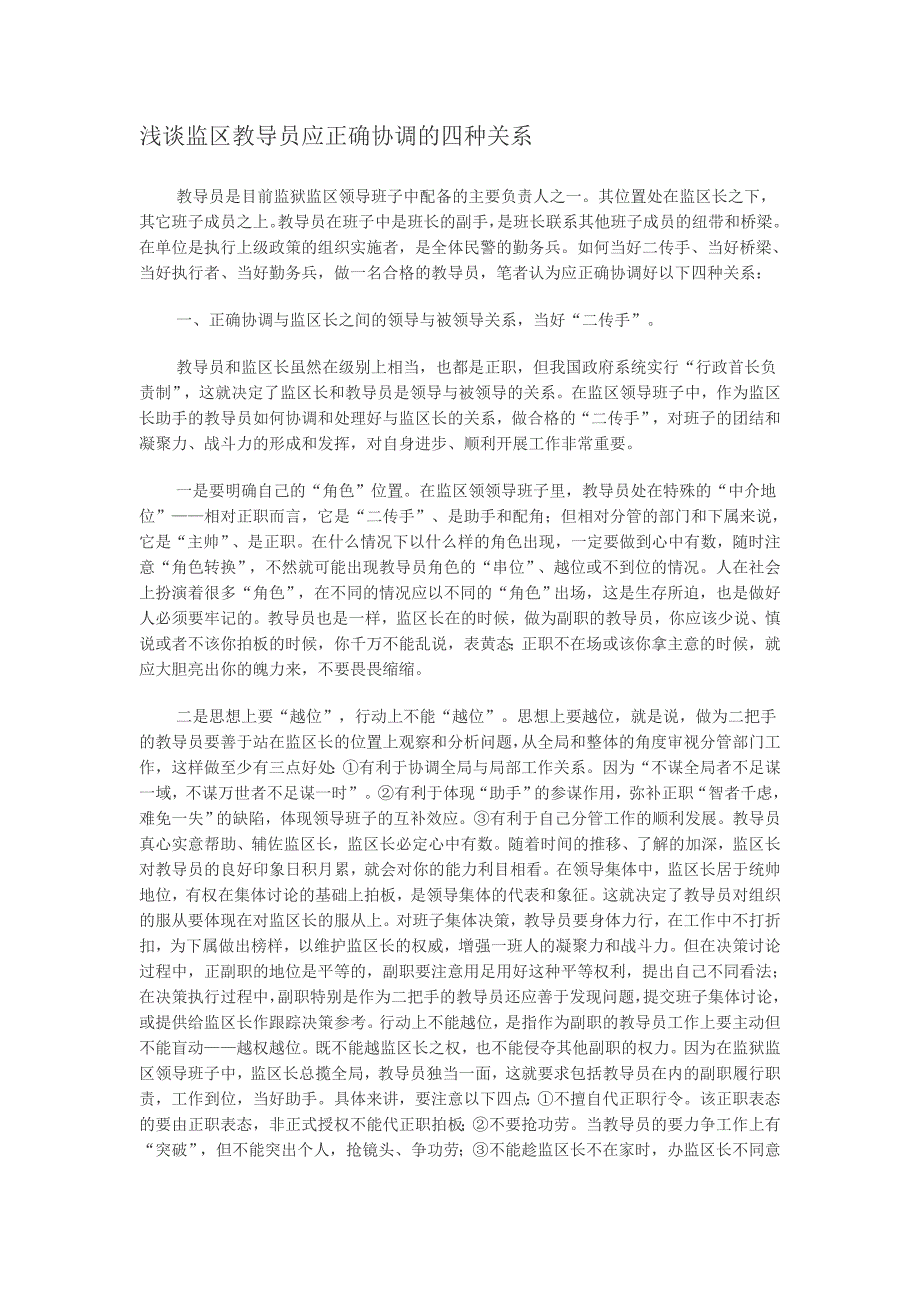 浅谈监区教导员应正确协调的四种关系

教导员是目前监狱监区领导班子中配备的主要负责人之一。其位置处在监区长之下，其它班子成员之上。教导员在班子中是班长的副手，是班长联系其他班子成员的纽带和桥梁。在单位是执行上级政策的组织实施者，是全体民警的勤务兵。如何当好二传手、当好桥梁、当好执行者、当好勤务兵，做一名合格的教导员，笔者认为应正确协调好以下四种关系：

一、正确协调与监区长之间的领导与被领导关系，当好“二传手”。

教导员和监区长虽然在级别上相当，也都是正职，但我国政府系统实行“行政首长负责制”，这就决定了监区长和教导员是领导与被领导的关系。在监区领导班子中，作为监区长助手的教导员如何协调和处理好与监区长的关系，做合格的“二传手”，对班子的团结和凝聚力、战斗力的形成和发挥，对自身进步、顺利开展工作非常重要。

一是要明确自己的“角色”位置。在监区领领导班子里，教导员处在特殊的“中介地位”——相对正职而言，它是“二传手”、是助手和配角；但相对分管的部门和下属来说，它是“主帅”、是正职。在什么情况下以什么样的角色出现，一定要做到心中有数，随时注意“角色转换”，不然就可能出现教导员角色的“串位”、越位或不到位的情况。人在社会上扮演着很多“角色”，在不同的情况应以不同的“角色”出场，这是生存所道，也是做好人必须要牢记的。教导员也是一样，监区长在的时候，做为副职的教导员，你应该少说、慎说或者不该你拍板的时候，你千万不能乱说，表黄态;正职不在场或该你拿主意的时候，就应大胆亮出你的魄力来，不要畏畏缩缩。

二是思想上要“越位”，行动上不能“越位”。思想上要越位，就是说，做为二把手的教导员要善于站在监区长的位置上观察和分析问题，从全局和整体的角度审视分管部门工作，这样做至少有三点好处:①有利于协调全局与局部工作关系。因为“不谋全局者不足谋一域，不谋万世者不足谋一时”。②有利于体现“助手”的参谋作用，弥补正职“智者千虑，难免一失”的缺陷，体现领导班子的互补效应。③有利于自己分管工作的顺利发展。教导员真心实意帮助、辅佐监区长，监区长必定心中有数。随着时间的推移、了解的加深，监区长对教导员的良好印象日积月累，就会对你的能力利目相看。在领导集体中，监区长居于统帅地位，有权在集体讨论的基础上拍板，是领导集体的代表和象征。这就决定了教导员对组织的服从要体现在对监区长的服从上。对班子集体决策，教导员要身体力行，在工作中不打折扣，为下属做出榜样，以维护监区长的权威，增强一班人的凝聚力和战斗力。但在决策讨论过程中，正副职的地位是平等的，副职要注意用足用好这种平等权利，提出自己不同看法;在决策执行过程中，副职特别是作为二把手的教导员还应善于发现问题，提交班子集体讨论，或提供给监区长作跟踪决策参考。行动上不能越位，是指作为副职的教导员工作上要主动但不能盲动——越权越位。既不能越监区长之权，也不能侵夺其他副职的权力。因为在监狱监区领导班子中，监区长总揽全局，教导员独当一面，这就要求包括教导员在内的副职履行职责，工作到位，当好助手。具体来讲，要注意以下四点:①不擅自代正职行令。该正职表态的要由正职表态，非正式授权不能代正职拍板;②不要抢功劳。当教导员的要力争工作上有“突破”，但不能突出个人，抢镜头、争功劳;③不能趁监区长不在家时，办监区长不同意